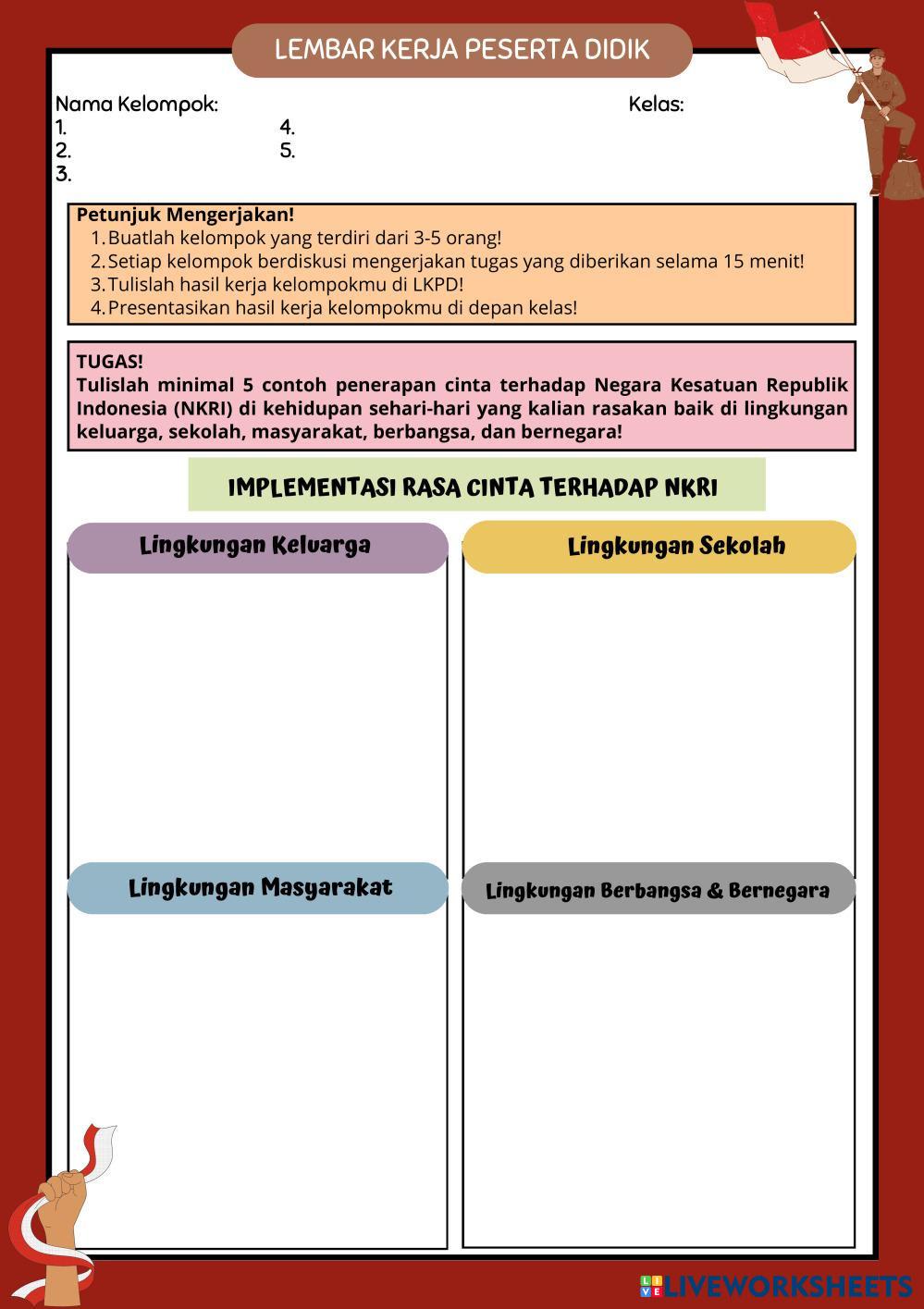 LEMBAR KERJA PESERTA DIDIK

Nama Kelompok:
1.
2.
3.
4.
5.

Kelas:

Petunjuk Mengerjakan!
1. Buatlah kelompok yang terdiri dari 3-5 orang!
2. Setiap kelompok berdiskusi mengerjakan tugas yang diberikan selama 15 menit!
3. Tulislah hasil kerja kelompokmu di LKPD!
4. Presentasikan hasil kerja kelompokmu di depan kelas!

TUGAS!
Tulislah minimal 5 contoh penerapan cinta terhadap Negara Kesatuan Republik Indonesia (NKRI) di kehidupan sehari-hari yang kalian rasakan baik di lingkungan keluarga, sekolah, masyarakat, berbangsa, dan bernegara!

IMPLEMENTASI RASA CINTA TERHADAP NKRI

Lingkungan Keluarga

Lingkungan Sekolah

Lingkungan Masyarakat

Lingkungan Berbangsa & Bernegara

LIVEWORKSHEETS